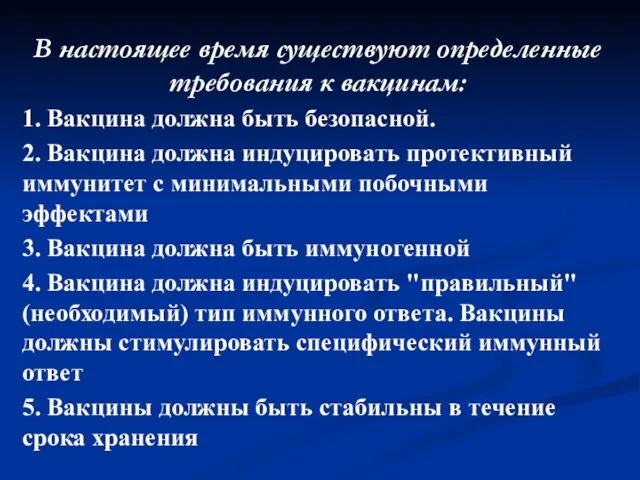 В настоящее время существуют определенные требования к вакцинам:

1. Вакцина должна быть безопасной.

2. Вакцина должна индуцировать протективный иммунитет с минимальными побочными эффектами

3. Вакцина должна быть иммуногенной

4. Вакцина должна индуцировать "правильный" (необходимый) тип иммунного ответа. Вакцины должны стимулировать специфический иммунный ответ

5. Вакцины должны быть стабильны в течение срока хранения